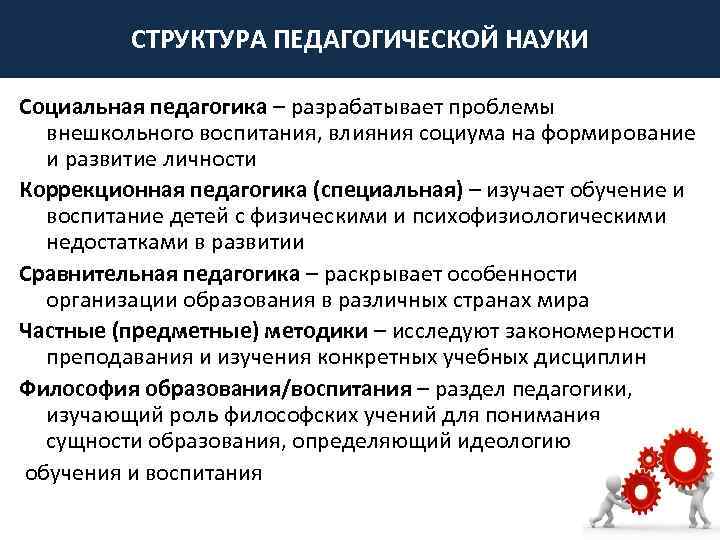 СТРУКТУРА ПЕДАГОГИЧЕСКОЙ НАУКИ

Социальная педагогика – разрабатывает проблемы внешкольного воспитания, влияния социума на формирование и развитие личности

Коррекционная педагогика (специальная) – изучает обучение и воспитание детей с физическими и психофизиологическими недостатками в развитии

Сравнительная педагогика – раскрывает особенности организации образования в различных странах мира

Частные (предметные) методики – исследуют закономерности преподавания и изучения конкретных учебных дисциплин

Философия образования/воспитания – раздел педагогики, изучающий роль философских учений для понимания сущности образования, определяющий идеологию

обучения и воспитания